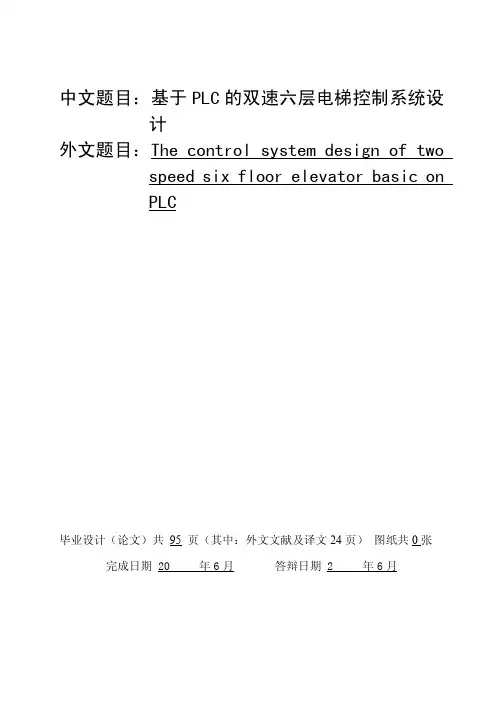 中文题目：基于PLC的双速六层电梯控制系统设计

外文题目：The control system design of two speed six floor elevator basic on PLC

毕业设计（论文）共95页（其中：外文文献及译文24页） 图纸共0张

完成日期 20 年6月 答辩日期 2 年6月